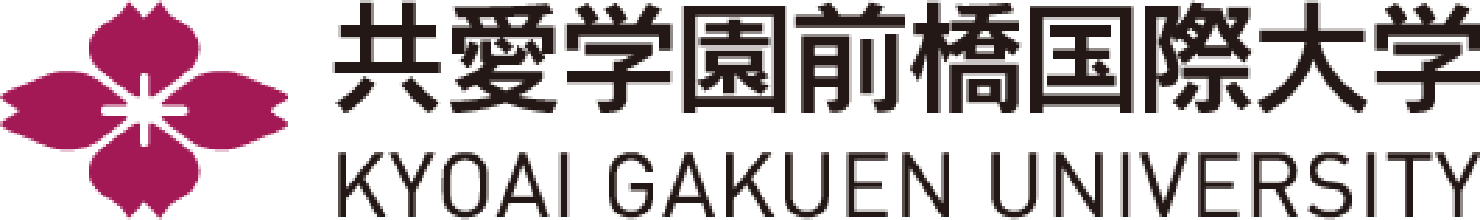 共愛学園前橋国際大学
KYOAI GAKUEN UNIVERSITY